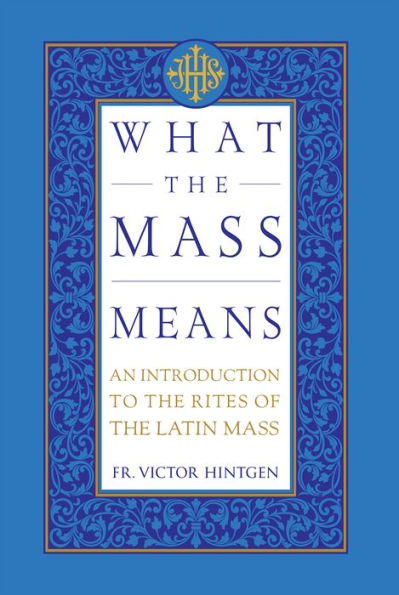 IHS

WHAT

THE

MASS

MEANS

AN INTRODUCTION TO THE RITES OF THE LATIN MASS

FR. VICTOR HINTGEN